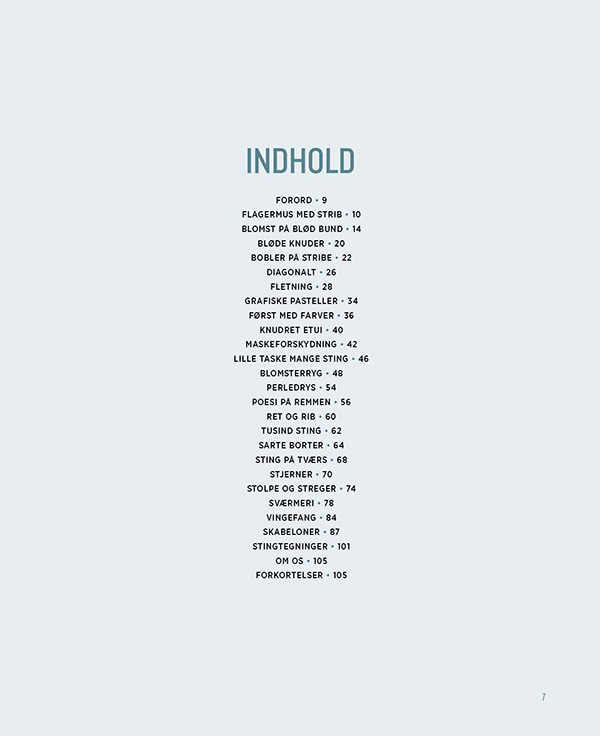 INDHOLD

FORORD • 9
FLAGERMUS MED STRIB • 10
BLOMST PÅ BLØD BUND • 14
BLØDE KNUDER • 20
BOBLER PÅ STRIBE • 22
DIAGONALT • 26
FLETNING • 28
GRAFISKE PASTELLER • 34
FØRST MED FARVER • 36
KNUDRET ETUI • 40
MASKEFORSKYDNING • 42
LILLE TASKE MANGE STING • 46
BLOMSTERRYG • 48
PERLEDRYS • 54
POESI PÅ REMMEN • 56
RET OG RIB • 60
TUSIND STING • 62
SARTE BORTER • 64
STING PÅ TVÆRS • 68
STJERNER • 70
STOLPE OG STREGER • 74
SVÆRMERI • 78
VINGEFANG • 84
SKABELONER • 87
STINGTEGNINGER • 101
OM OS • 105
FORKORTELSER • 105

7